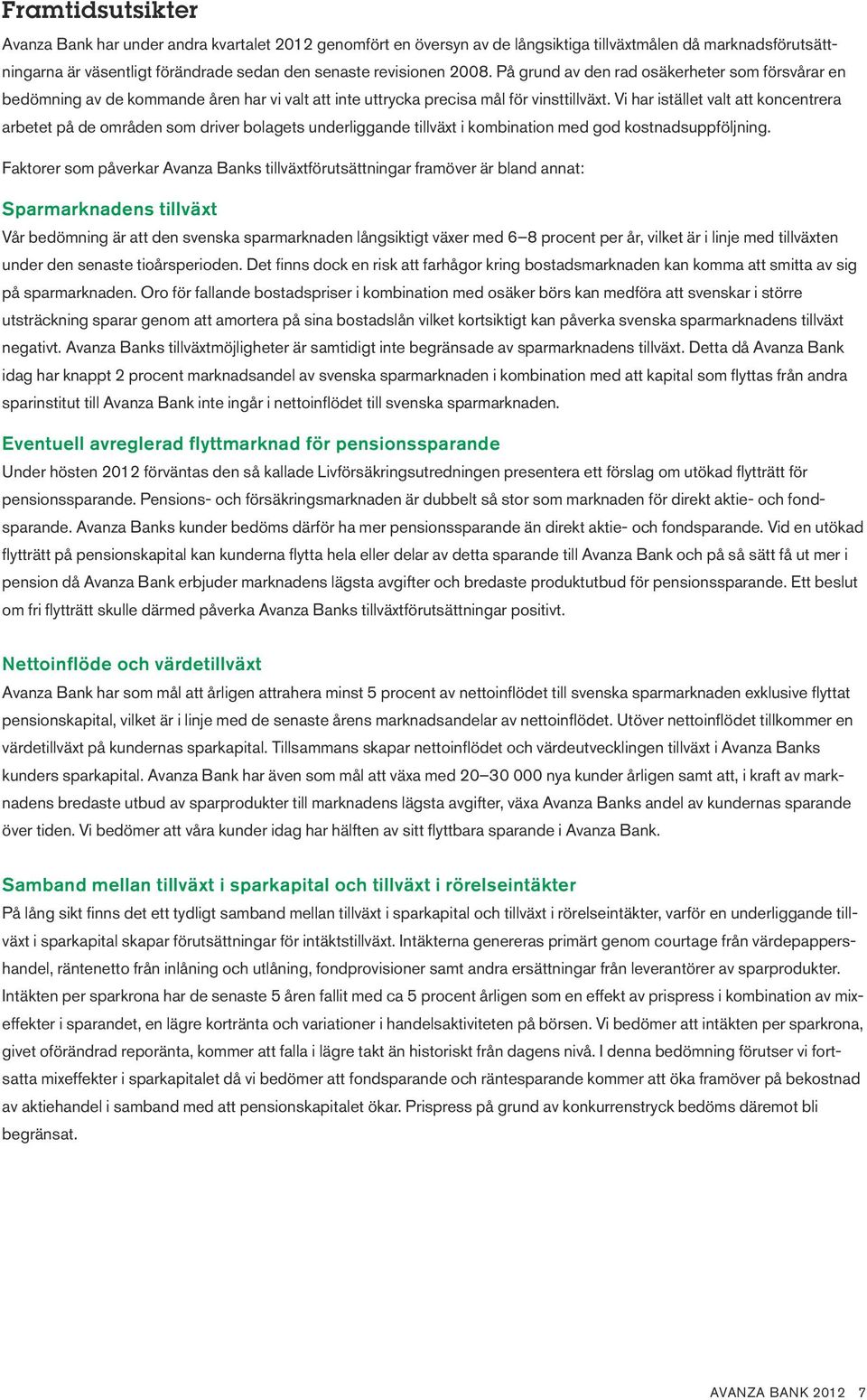 Framtidsutsikter

Avanza Bank har under andra kvartalet 2012 genomfört en översyn av de långsiktiga tillväxtmålen då marknadsförutsättningarna är väsentligt förändrade sedan den senaste revisionen 2008. På grund av den rad osäkerheter som försvårar en bedömning av de kommande åren har vi valt att inte uttrycka precisa mål för vinsttillväxt. Vi har istället valt att koncentrera arbetet på de områden som driver bolagets underliggande tillväxt i kombination med god kostnadsuppföljning.

Faktorer som påverkar Avanza Banks tillväxtförutsättningar framöver är bland annat:

Sparmarknadens tillväxt

Vår bedömning är att den svenska sparmarknaden långsiktigt växer med 6–8 procent per år, vilket är i linje med tillväxten under den senaste tioårsperioden. Det finns dock en risk att farhågor kring bostadsmarknaden kan komma att smitta av sig på sparmarknaden. Oro för fallande bostadspriser i kombination med osäker börs kan medföra att svenskar i större utsträckning sparar genom att amortera på sina bostadslån vilket kortsiktigt kan påverka svenska sparmarknadens tillväxt negativt. Avanza Banks tillväxtmöjligheter är samtidigt inte begränsade av sparmarknadens tillväxt. Detta då Avanza Bank idag har knappt 2 procent marknadsandel av svenska sparmarknaden i kombination med att kapital som flyttas från andra sparinstitut till Avanza Bank inte ingår i nettoinflödet till svenska sparmarknaden.

Eventuell avreglerad flyttmarknad för pensionssparande

Under hösten 2012 förväntas den så kallade Livförsäkringsutredningen presentera ett förslag om utökad flytträtt för pensionssparande. Pensions- och försäkringsmarknaden är dubbelt så stor som marknaden för direkt aktie- och fondsparande. Avanza Banks kunder bedöms därför ha mer pensionssparande än direkt aktie- och fondsparande. Vid en utökad flytträtt på pensionskapital kan kunderna flytta hela eller delar av detta sparande till Avanza Bank och på så sätt få ut mer i pension då Avanza Bank erbjuder marknadens lägsta avgifter och bredaste produktutbud för pensionssparande. Ett beslut om fri flytträtt skulle därmed påverka Avanza Banks tillväxtförutsättningar positivt.

Nettoinflöde och värdetillväxt

Avanza Bank har som mål att årligen attrahera minst 5 procent av nettoinflödet till svenska sparmarknaden exklusive flyttat pensionskapital, vilket är i linje med de senaste årens marknadsandelar av nettoinflödet. Utöver nettoinflödet tillkommer en värdetillväxt på kundernas sparkapital. Tillsammans skapar nettoinflödet och värdeutvecklingen tillväxt i Avanza Banks kunders sparkapital. Avanza Bank har även som mål att växa med 20–30 000 nya kunder årligen samt att, i kraft av marknadens bredaste utbud av sparprodukter till marknadens lägsta avgifter, växa Avanza Banks andel av kundernas sparande över tiden. Vi bedömer att våra kunder idag har hälften av sitt flyttbara sparande i Avanza Bank.

Samband mellan tillväxt i sparkapital och tillväxt i rörelseintäkter

På lång sikt finns det ett tydligt samband mellan tillväxt i sparkapital och tillväxt i rörelseintäkter, varför en underliggande tillväxt i sparkapital skapar förutsättningar för intäktstillväxt. Intäkterna genereras primärt genom courtage från värdepappershandel, räntenetto från inlåning och utlåning, fondprovisioner samt andra ersättningar från leverantörer av sparprodukter. Intäkten per sparkrona har de senaste 5 åren fallit med ca 5 procent årligen som en effekt av prispress i kombination av mixeffekter i sparandet, en lägre kortränta och variationer i handelsaktiviteten på börsen. Vi bedömer att intäkten per sparkrona, givet oförändrad reporänta, kommer att falla i lägre takt än historiskt från dagens nivå. I denna bedömning förutser vi fortsatta mixeffekter i sparkapitalet då vi bedömer att fondsparande och räntesparande kommer att öka framöver på bekostnad av aktiehandel i samband med att pensionskapitalet ökar. Prispress på grund av konkurrenstryck bedöms däremot bli begränsat.

AVANZA BANK 2012 7